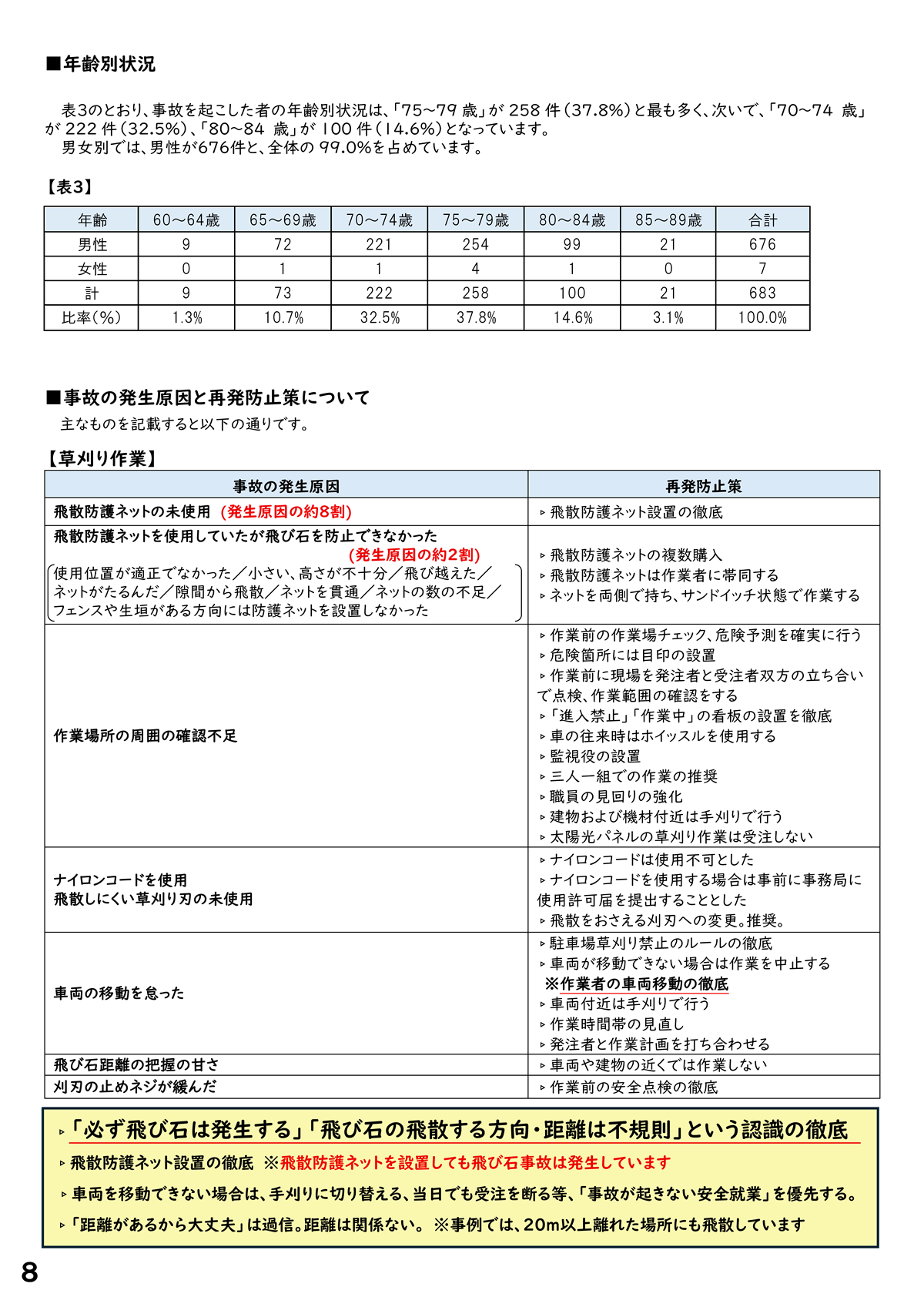 ■年齢別状況

表3のとおり、事故を起こした者の年齢別状況は、「75～79 歳」が 258 件(37.8%)と最も多く、次いで、「70～74 歳」が 222 件(32.5%)、「80～84 歳」が 100 件(14.6%)となっています。
男女別では、男性が676件と、全体の 99.0%を占めています。

【表3】

| 年齢 | 60～64歳 | 65～69歳 | 70～74歳 | 75～79歳 | 80～84歳 | 85～89歳 | 合計 |
|---|---|---|---|---|---|---|---|
| 男性 | 9 | 72 | 221 | 254 | 99 | 21 | 676 |
| 女性 | 0 | 1 | 1 | 4 | 1 | 0 | 7 |
| 計 | 9 | 73 | 222 | 258 | 100 | 21 | 683 |
| 比率(%) | 1.3% | 10.7% | 32.5% | 37.8% | 14.6% | 3.1% | 100.0% |

■事故の発生原因と再発防止策について
主なものを記載すると以下の通りです。

【草刈り作業】

| 事故の発生原因 | 再発防止策 |
|---|---|
| 飛散防護ネットの未使用 (発生原因の約8割) | ▹飛散防護ネット設置の徹底 |
| 飛散防護ネットを使用していたが飛び石を防止できなかった (発生原因の約2割) 使用位置が適正でなかった／小さい、高さが不十分／飛び越えた／ネットがたるんだ／隙間から飛散／ネットを貫通／ネットの数の不足／フェンスや生垣がある方向には防護ネットを設置しなかった | ▹飛散防護ネットの複数購入 ▹飛散防護ネットは作業者に帯同する ▹ネットを両側で持ち、サンドイッチ状態で作業する |
| 作業場所の周囲の確認不足 | ▹作業前の作業場チェック、危険予測を確実に行う ▹危険箇所には目印の設置 ▹作業前に現場を発注者と受注者双方の立ち合いで点検、作業範囲の確認をする ▹「進入禁止」「作業中」の看板の設置を徹底 ▹車の往来時はホイッスルを使用する ▹監視役の設置 ▹三人一組での作業の推奨 ▹職員の見回りの強化 ▹建物および機材付近は手刈りで行う ▹太陽光パネルの草刈り作業は受注しない |
| ナイロンコードを使用 飛散しにくい草刈り刃の未使用 | ▹ナイロンコードは使用不可とした ▹ナイロンコードを使用する場合は事前に事務局に使用許可届を提出することとした ▹飛散をおさえる刈刃への変更。推奨。 |
| 車両の移動を怠った | ▹駐車場草刈り禁止のルールの徹底 ▹車両が移動できない場合は作業を中止する ※作業者の車両移動の徹底 ▹車両付近は手刈りで行う ▹作業時間帯の見直し ▹発注者と作業計画を打ち合わせる |
| 飛び石距離の把握の甘さ | ▹車両や建物の近くでは作業しない |
| 刈刃の止めネジが緩んだ | ▹作業前の安全点検の徹底 |

▹「必ず飛び石は発生する」「飛び石の飛散する方向・距離は不規則」という認識の徹底
▹飛散防護ネット設置の徹底 ※飛散防護ネットを設置しても飛び石事故は発生しています
▹車両を移動できない場合は、手刈りに切り替える、当日でも受注を断る等、「事故が起きない安全就業」を優先する。
▹「距離があるから大丈夫」は過信。距離は関係ない。 ※事例では、20m以上離れた場所にも飛散しています

8